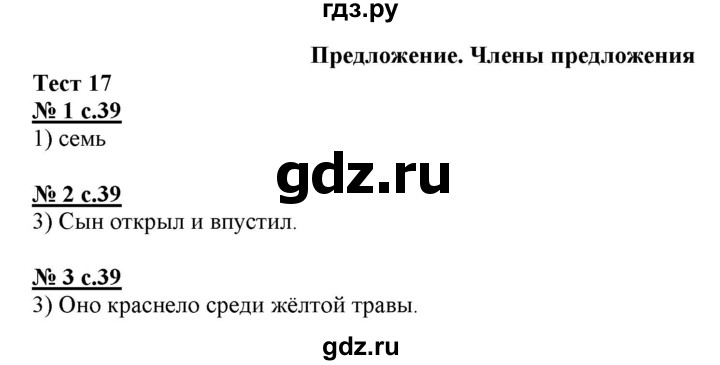 гдз.ру

Предложение. Члены предложения

Тест 17

№ 1 с.39

1) семь

gdz.ru

№ 2 с.39

3) Сын открыл и впустил.

№ 3 с.39

3) Оно краснело среди жёлтой травы.

gdz.ru